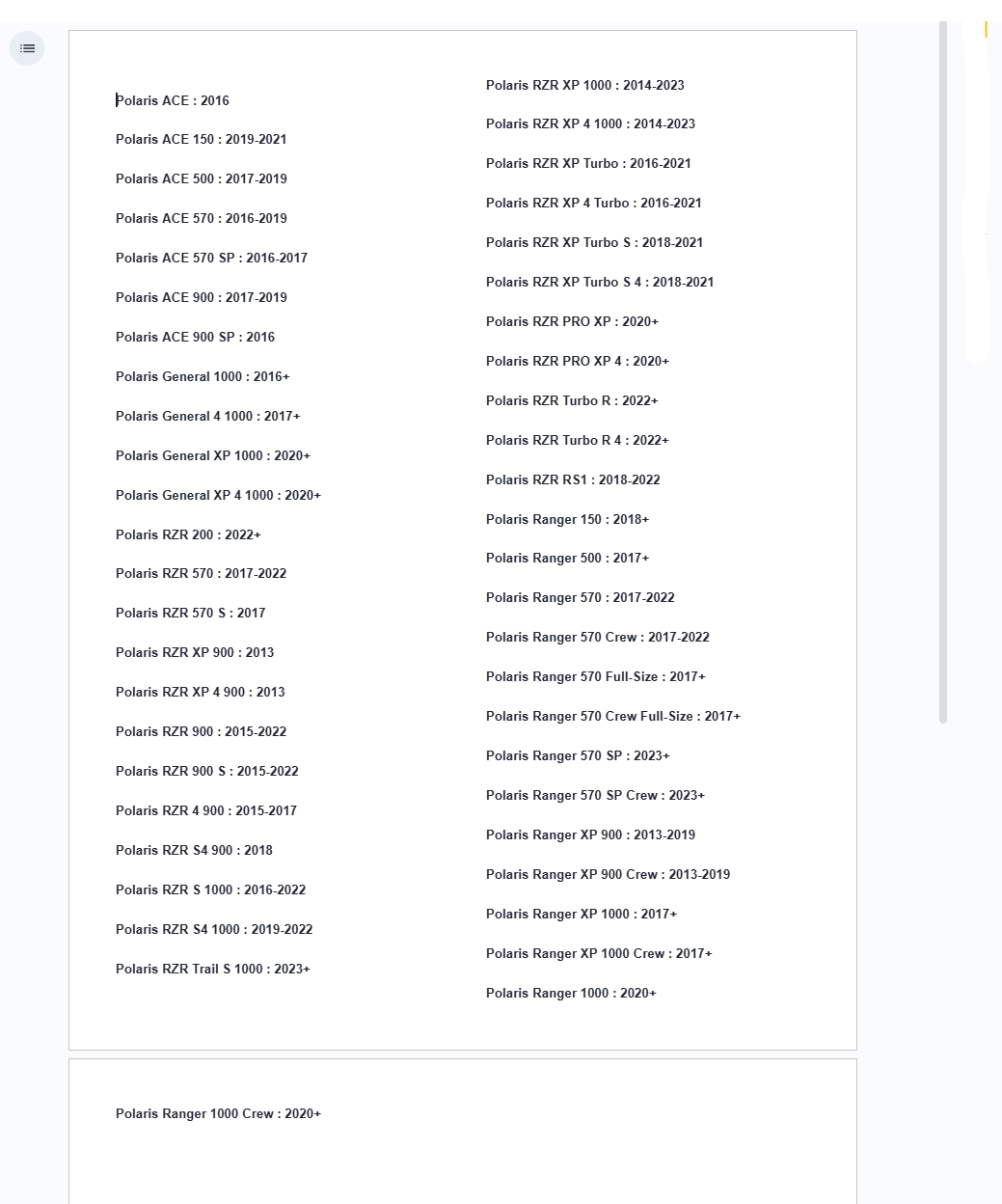 Polaris ACE : 2016

Polaris ACE 150 : 2019-2021

Polaris ACE 500 : 2017-2019

Polaris ACE 570 : 2016-2019

Polaris ACE 570 SP : 2016-2017

Polaris ACE 900 : 2017-2019

Polaris ACE 900 SP : 2016

Polaris General 1000 : 2016+

Polaris General 4 1000 : 2017+

Polaris General XP 1000 : 2020+

Polaris General XP 4 1000 : 2020+

Polaris RZR 200 : 2022+

Polaris RZR 570 : 2017-2022

Polaris RZR 570 S : 2017

Polaris RZR XP 900 : 2013

Polaris RZR XP 4 900 : 2013

Polaris RZR 900 : 2015-2022

Polaris RZR 900 S : 2015-2022

Polaris RZR 4 900 : 2015-2017

Polaris RZR S4 900 : 2018

Polaris RZR S 1000 : 2016-2022

Polaris RZR S4 1000 : 2019-2022

Polaris RZR Trail S 1000 : 2023+

Polaris RZR XP 1000 : 2014-2023

Polaris RZR XP 4 1000 : 2014-2023

Polaris RZR XP Turbo : 2016-2021

Polaris RZR XP 4 Turbo : 2016-2021

Polaris RZR XP Turbo S : 2018-2021

Polaris RZR XP Turbo S 4 : 2018-2021

Polaris RZR PRO XP : 2020+

Polaris RZR PRO XP 4 : 2020+

Polaris RZR Turbo R : 2022+

Polaris RZR Turbo R 4 : 2022+

Polaris RZR RS1 : 2018-2022

Polaris Ranger 150 : 2018+

Polaris Ranger 500 : 2017+

Polaris Ranger 570 : 2017-2022

Polaris Ranger 570 Crew : 2017-2022

Polaris Ranger 570 Full-Size : 2017+

Polaris Ranger 570 Crew Full-Size : 2017+

Polaris Ranger 570 SP : 2023+

Polaris Ranger 570 SP Crew : 2023+

Polaris Ranger XP 900 : 2013-2019

Polaris Ranger XP 900 Crew : 2013-2019

Polaris Ranger XP 1000 : 2017+

Polaris Ranger XP 1000 Crew : 2017+

Polaris Ranger 1000 : 2020+

Polaris Ranger 1000 Crew : 2020+